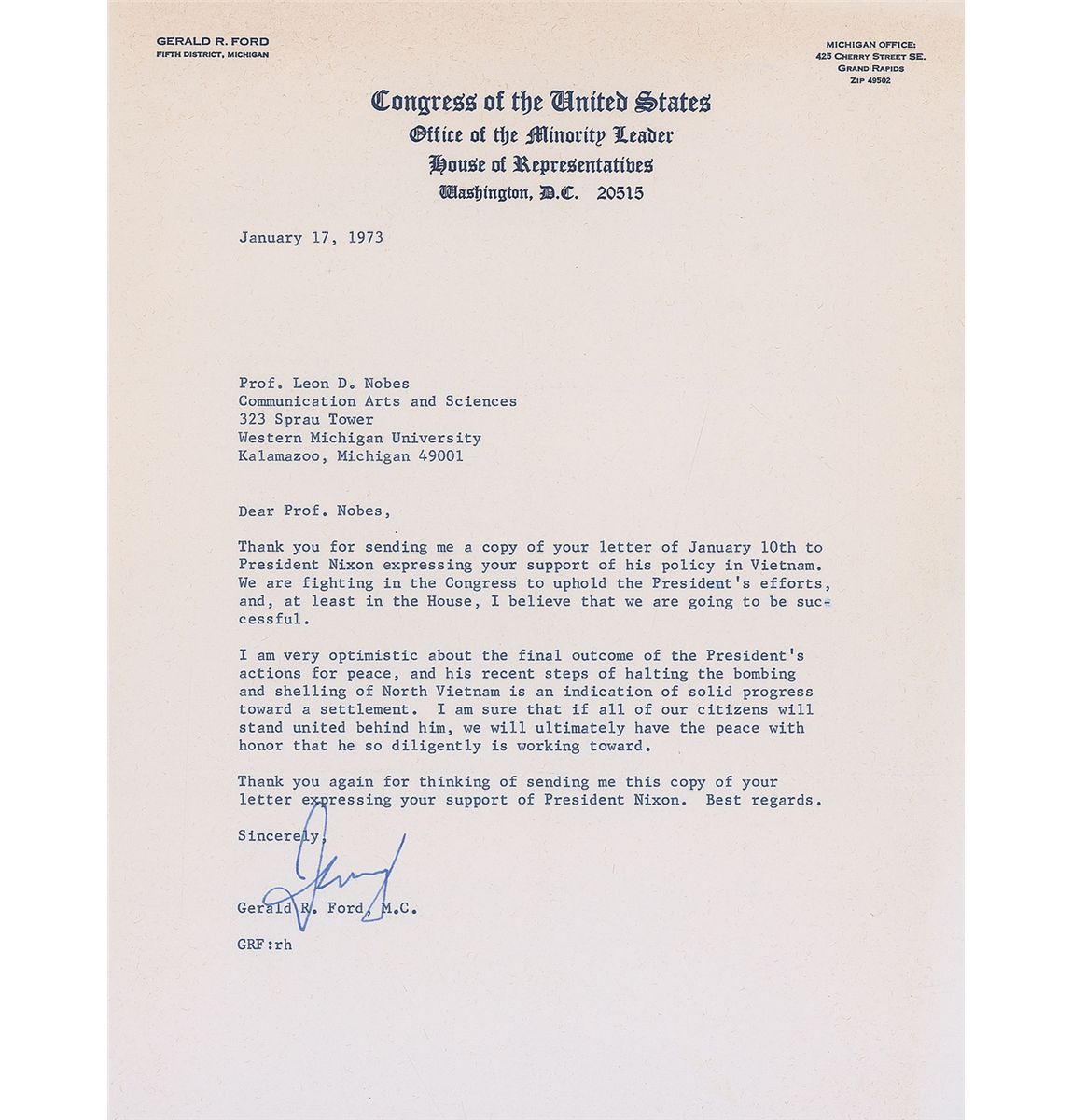 GERALD R. FORD
FIFTH DISTRICT, MICHIGAN

MICHIGAN OFFICE:
425 CHERRY STREET SE.
GRAND RAPIDS
ZIP 49502

Congress of the United States
Office of the Minority Leader
House of Representatives
Washington, D.C. 20515

January 17, 1973

Prof. Leon D. Nobes
Communication Arts and Sciences
323 Sprau Tower
Western Michigan University
Kalamazoo, Michigan 49001

Dear Prof. Nobes,

Thank you for sending me a copy of your letter of January 10th to President Nixon expressing your support of his policy in Vietnam. We are fighting in the Congress to uphold the President's efforts, and, at least in the House, I believe that we are going to be successful.

I am very optimistic about the final outcome of the President's actions for peace, and his recent steps of halting the bombing and shelling of North Vietnam is an indication of solid progress toward a settlement. I am sure that if all of our citizens will stand united behind him, we will ultimately have the peace with honor that he so diligently is working toward.

Thank you again for thinking of sending me this copy of your letter expressing your support of President Nixon. Best regards.

Sincerely,

Jerry

Gerald R. Ford, M.C.

GRF:rh